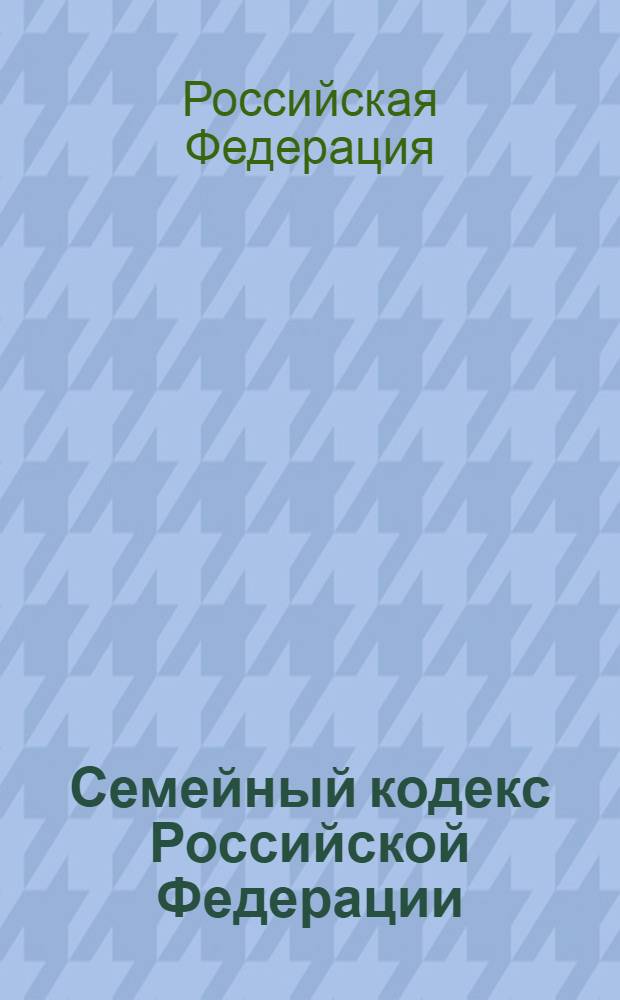 Российская Федерация

Семейный кодекс Российской Федерации